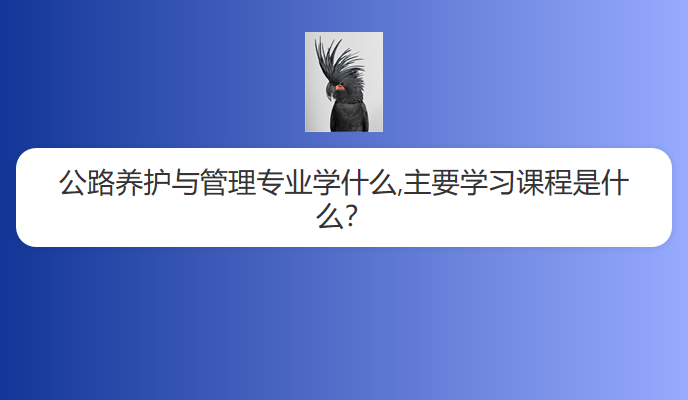 公路养护与管理专业学什么,主要学习课程是什么?